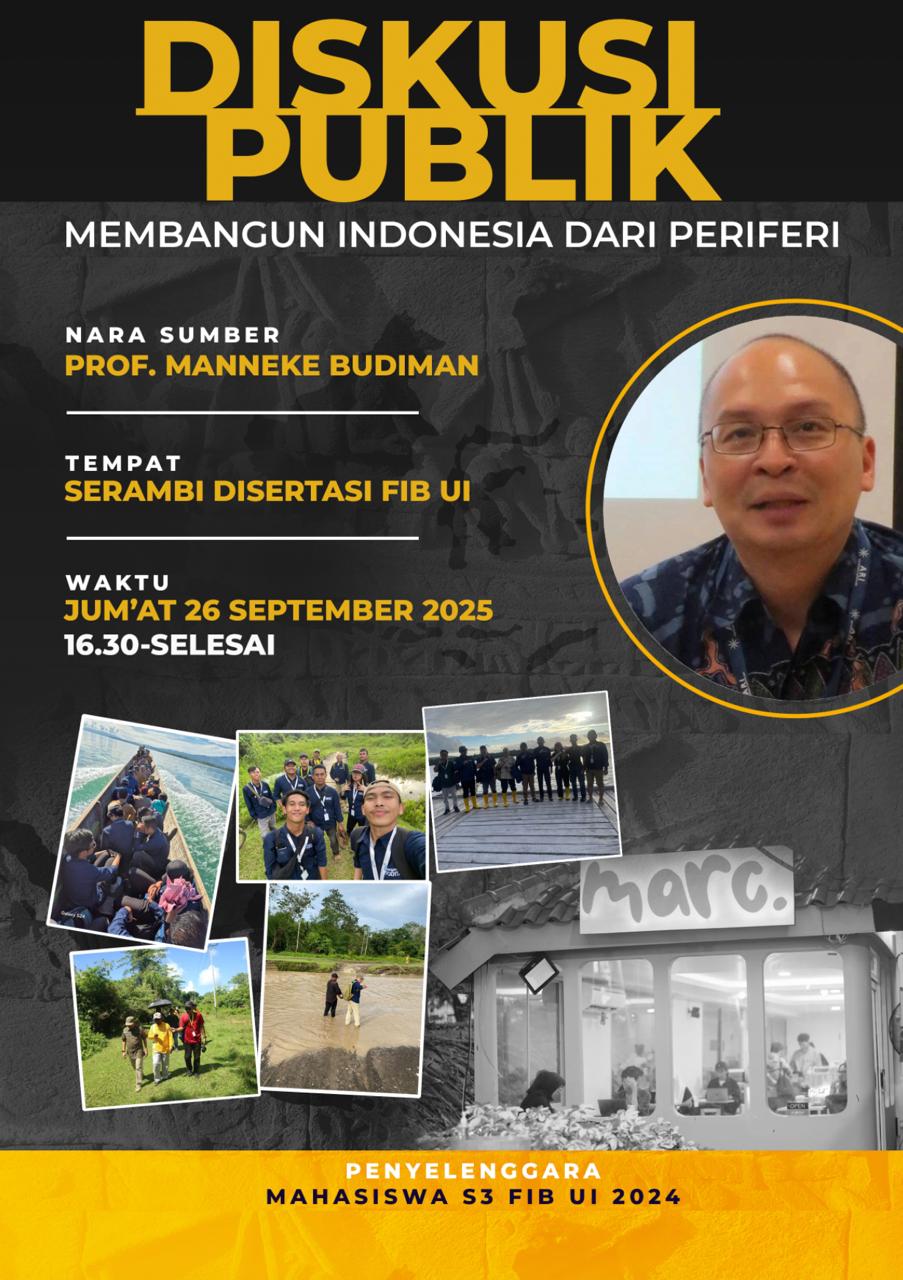 DISKUSI PUBLIK

MEMBANGUN INDONESIA DARI PERIFERI

NARA SUMBER
PROF. MANNEKE BUDIMAN

TEMPAT
SERAMBI DISERTASI FIB UI

WAKTU
JUM'AT 26 SEPTEMBER 2025
16.30-SELESAI

marc.

PENYELENGGARA
MAHASISWA S3 FIB UI 2024